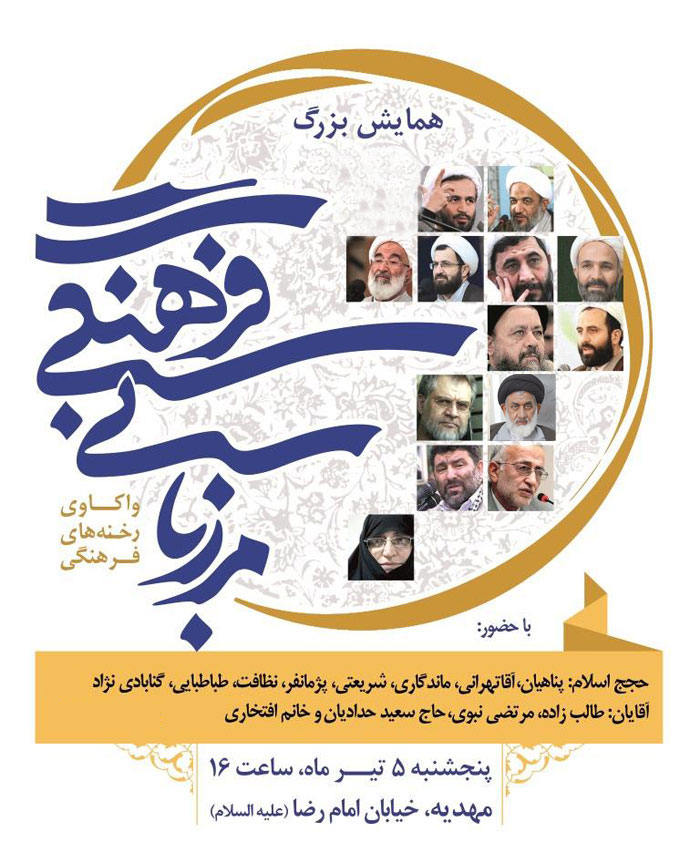 همایش بزرگ

مرزبانی فرهنگی

واکاوی رخنه‌های فرهنگی

با حضور:

حجج اسلام: پناهیان، آقاتهرانی، ماندگاری، شریعتی، پژمانفر، نظافت، طباطبایی، گنابادی نژاد
آقایان: طالب زاده، مرتضی نبوی، حاج سعید حدادیان و خانم افتخاری

پنجشنبه ۵ تیر ماه، ساعت ۱۶
مهدیه، خیابان امام رضا (علیه السلام)